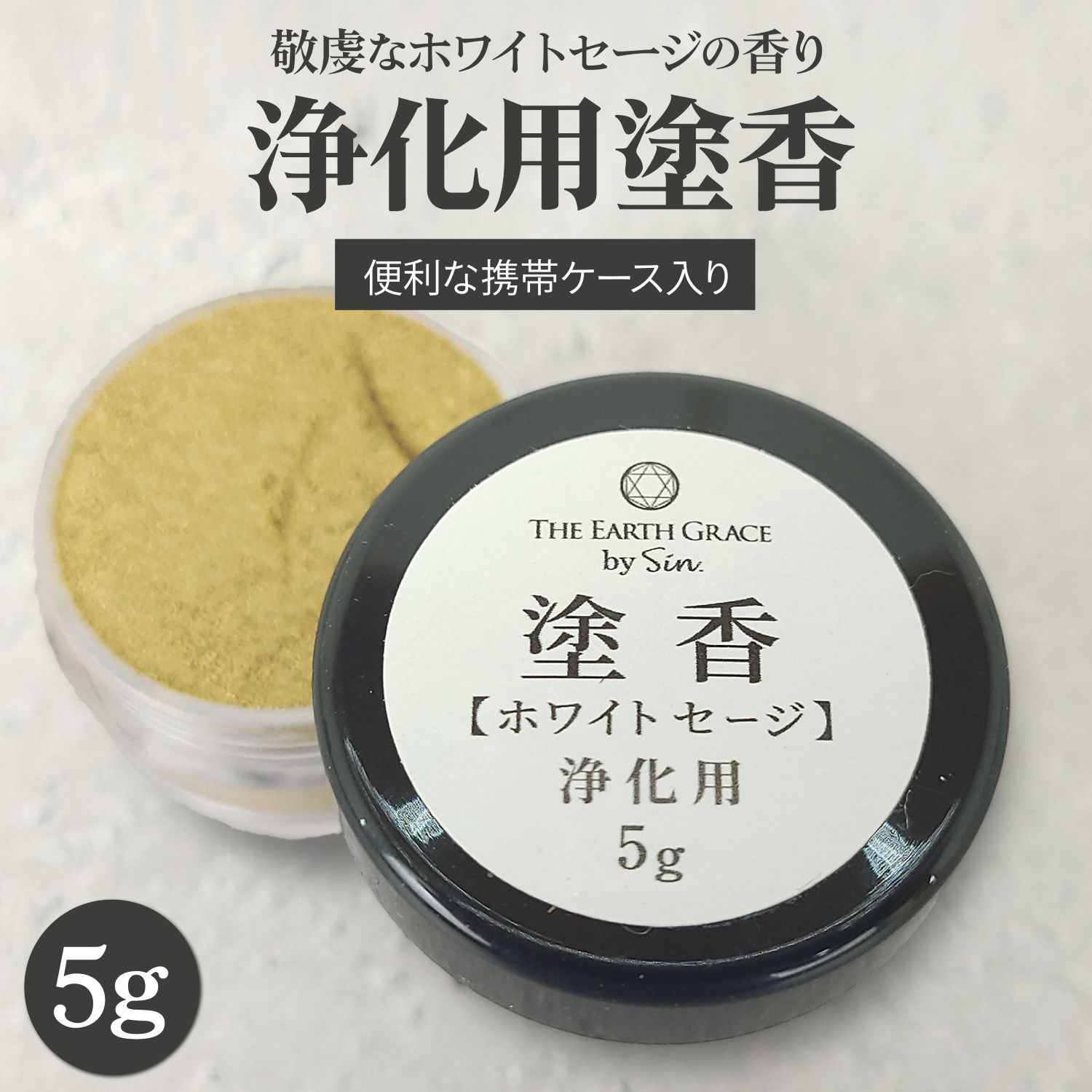 敬虔なホワイトセージの香り

浄化用塗香

便利な携帯ケース入り

THE EARTH GRACE
by Sin.

塗香
【ホワイト セージ】
浄化用
5g

5g